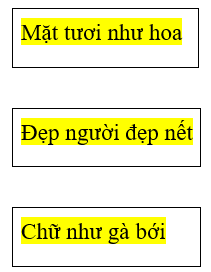 Mặt tươi như hoa

Đẹp người đẹp nết

Chữ như gà bới